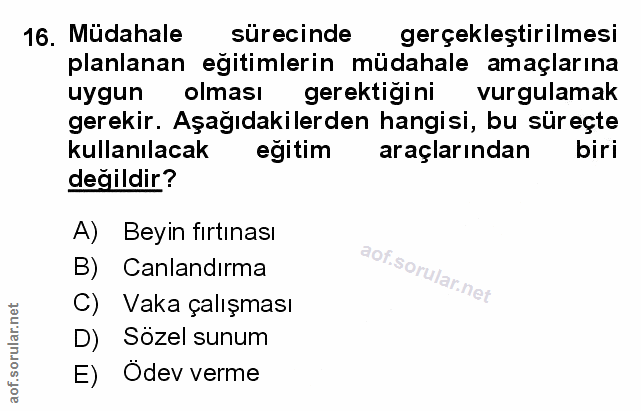 16. Müdahale sürecinde gerçekleştirilmesi planlanan eğitimlerin müdahale amaçlarına uygun olması gerektiğini vurgulamak gerekir. Aşağıdakilerden hangisi, bu süreçte kullanılacak eğitim araçlarından biri değildir?

A) Beyin fırtınası
B) Canlandırma
C) Vaka çalışması
D) Sözel sunum
E) Ödev verme

aof.sorular.net